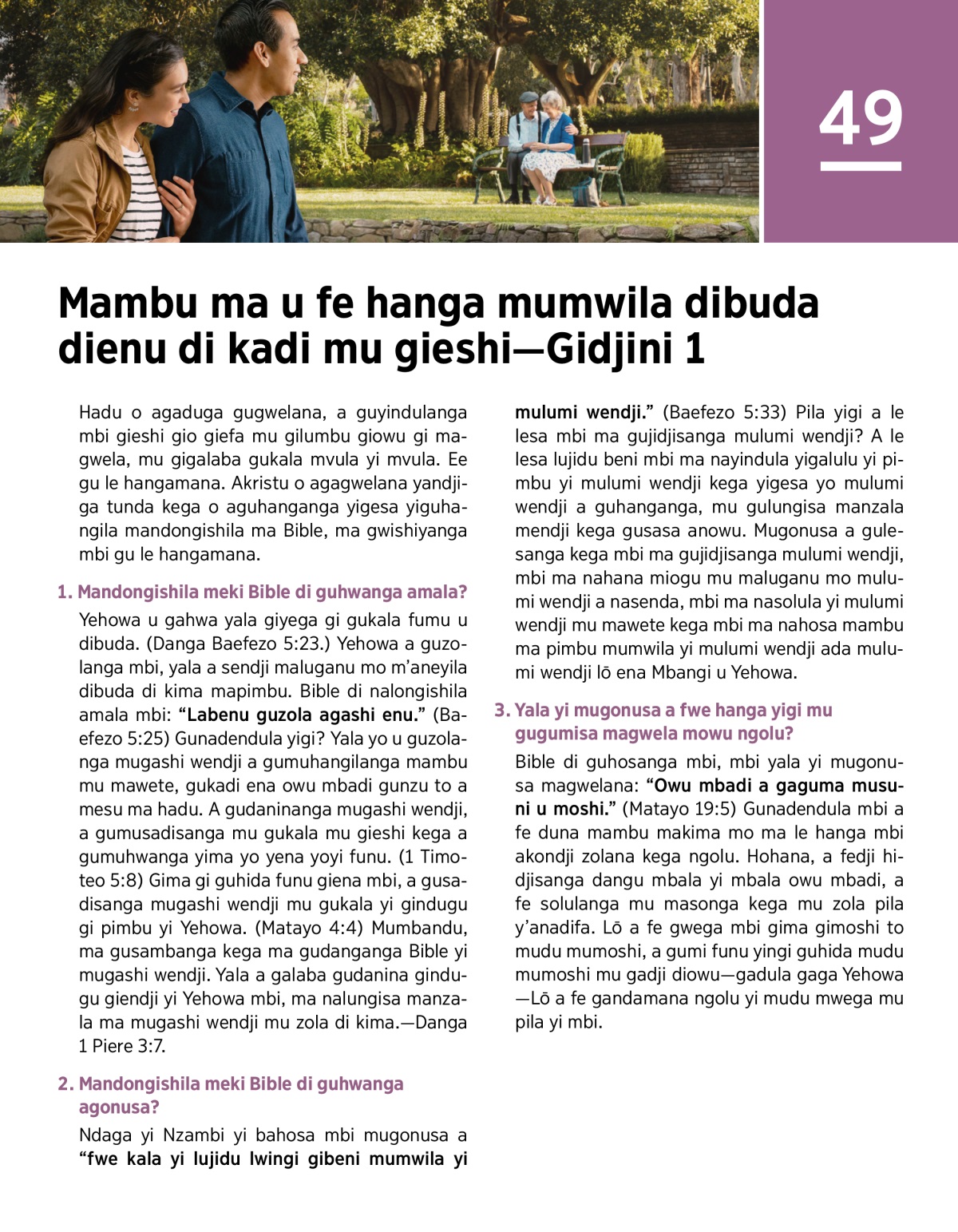 49

Mambu ma u fe hanga mumwila dibuda dienu di kadi mu gieshi—Gidjini 1

Hadu o agaduga gugwelana, a guyindulanga mbi gieshi gio giefa mu gilumbu giowu gi magwela, mu gigalaba gukala mvula yi mvula. Ee gu le hangamana. Akristu o agagwelana yandjiga tunda kega o aguhanganga yigesa yiguhangila mandongishila ma Bible, ma gwishiyanga mbi gu le hangamana.

1. Mandongishila meki Bible di guhwanga amala?

Yehowa u gahwa yala giyega gi gukala fumu u dibuda. (Danga Baefezo 5:23.) Yehowa a guzolanga mbi, yala a sendji maluganu mo m'aneyila dibuda di kima mapimbu. Bible di nalongishila amala mbi: "Labenu guzola agashi enu." (Baefezo 5:25) Gunadendula yigi? Yala yo u guzolanga mugashi wendji a gumuhangilanga mambu mu mawete, gukadi ena owu mbadi gunzu to a mesu ma hadu. A gudaninanga mugashi wendji, a gumusadisanga mu gukala mu gieshi kega a gumuhwanga yima yo yena yoyi funu. (1 Timoteo 5:8) Gima gi guhida funu giena mbi, a gusadisanga mugashi wendji mu gukala yi gindugu gi pimbu yi Yehowa. (Matayo 4:4) Mumbandu, ma gusambanga kega ma gudanganga Bible yi mugashi wendji. Yala a galaba gudanina gindugu giendji yi Yehowa mbi, ma nalungisa manzala ma mugashi wendji mu zola di kima.—Danga 1 Piere 3:7.

2. Mandongishila meki Bible di guhwanga agonusa?

Ndaga yi Nzambi yi bahosa mbi mugonusa a "fwe kala yi lujidu lwingi gibeni mumwila yi mulumi wendji." (Baefezo 5:33) Pila yigi a le lesa mbi ma gujidjisanga mulumi wendji? A le lesa lujidu beni mbi ma nayindula yigalulu yi pimbu yi mulumi wendji kega yigesa yo mulumi wendji a guhanganga, mu gulungisa manzala mendji kega gusasa anowu. Mugonusa a gulesanga kega mbi ma gujidjisanga mulumi wendji, mbi ma nahana miogu mu maluganu mo mulumi wendji a nasenda, mbi ma nasolula yi mulumi wendji mu mawete kega mbi ma nahosa mambu ma pimbu mumwila yi mulumi wendji ada mulumi wendji lō ena Mbangi u Yehowa.

3. Yala yi mugonusa a fwe hanga yigi mu gugumisa magwela mowu ngolu?

Bible di guhosanga mbi, mbi yala yi mugonusa magwelana: "Owu mbadi a gaguma musuni u moshi." (Matayo 19:5) Gunadendula mbi a fe duna mambu makima mo ma le hanga mbi akondji zolana kega ngolu. Hohana, a fedji hidjisanga dangu mbala yi mbala owu mbadi, a fe solulanga mu masonga kega mu zola pila y'anadifa. Lō a fe gwega mbi gima gimoshi to mudu mumoshi, a gumi funu yingi guhida mudu mumoshi mu gadji diowu—gadula gaga Yehowa—Lō a fe gandamana ngolu yi mudu mwega mu pila yi mbi.